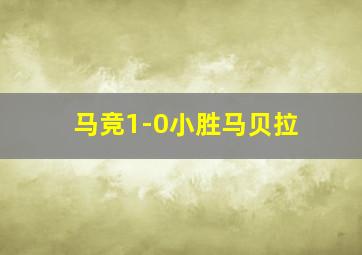 马竞1-0小胜马贝拉